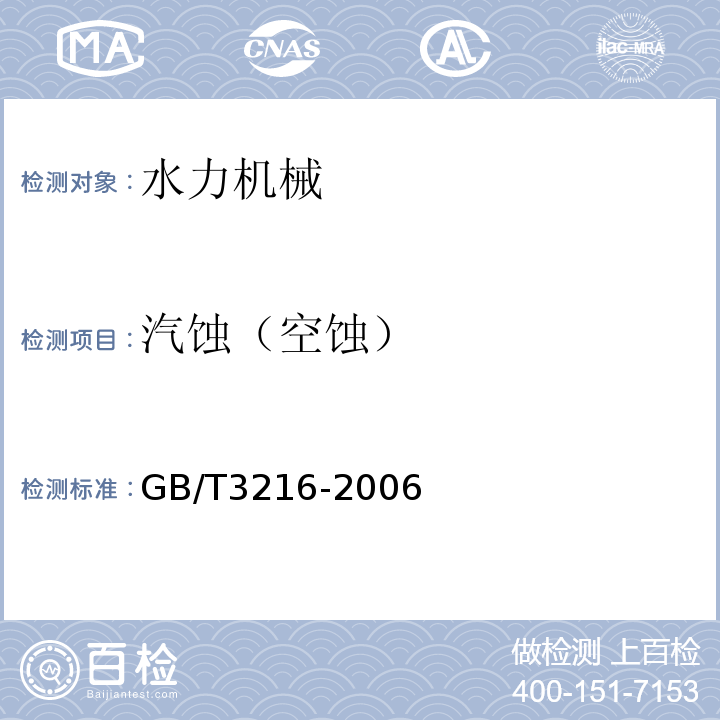 MA CNAS AL ilac-MRA

检测对象：水力机械

检测项目：汽蚀（空蚀）

检测标准：GB/T3216-2006

百检
Baijiantest.com

做检测 上百检
400-151-7153